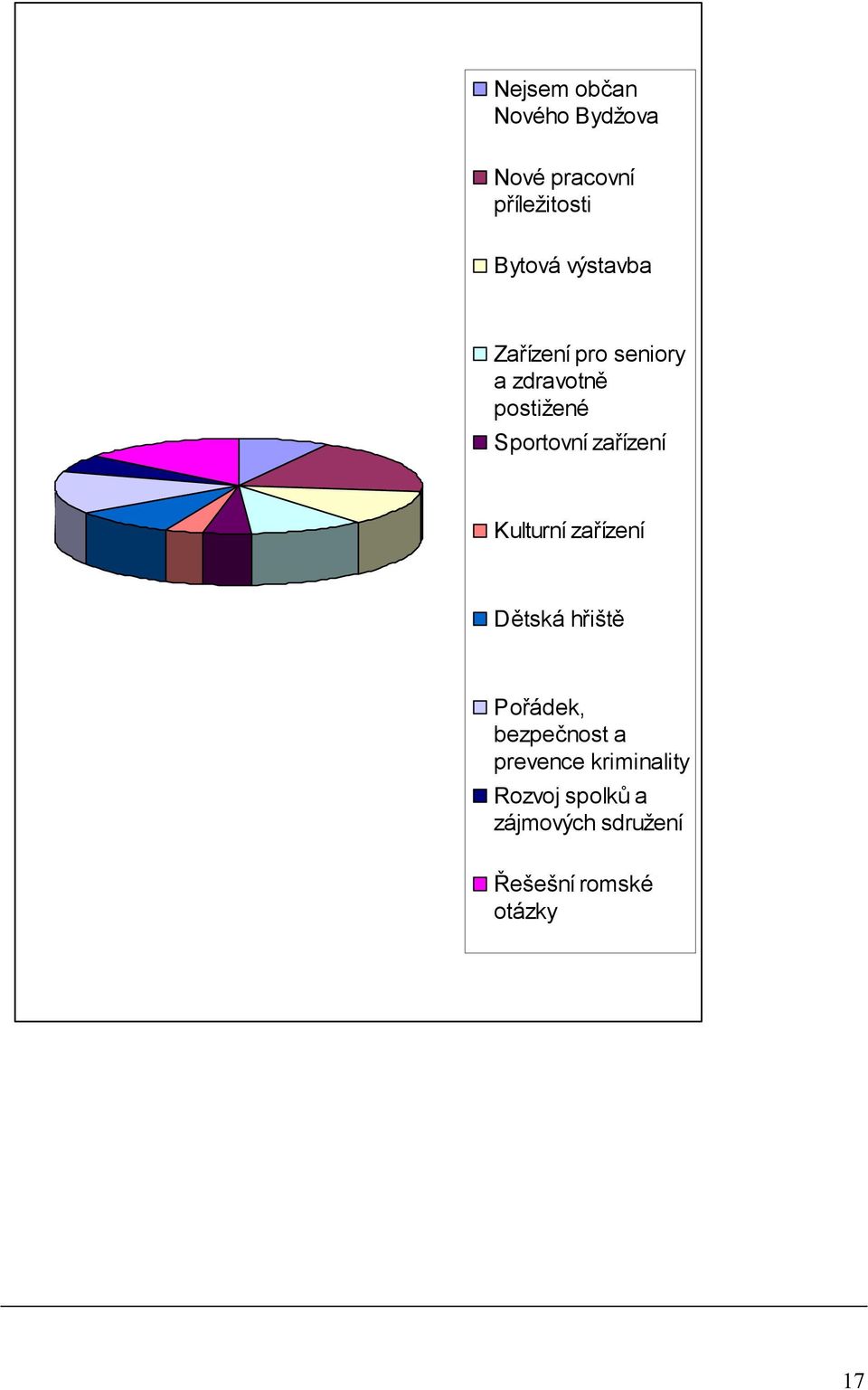 Nejsem občan Nového Bydžova

Nové pracovní příležitosti

Bytová výstavba

Zařízení pro seniory a zdravotně postižené

Sportovní zařízení

Kulturní zařízení

Dětská hřiště

Pořádek, bezpečnost a prevence kriminality

Rozvoj spolků a zájmových sdružení

Řešešní romské otázky

17